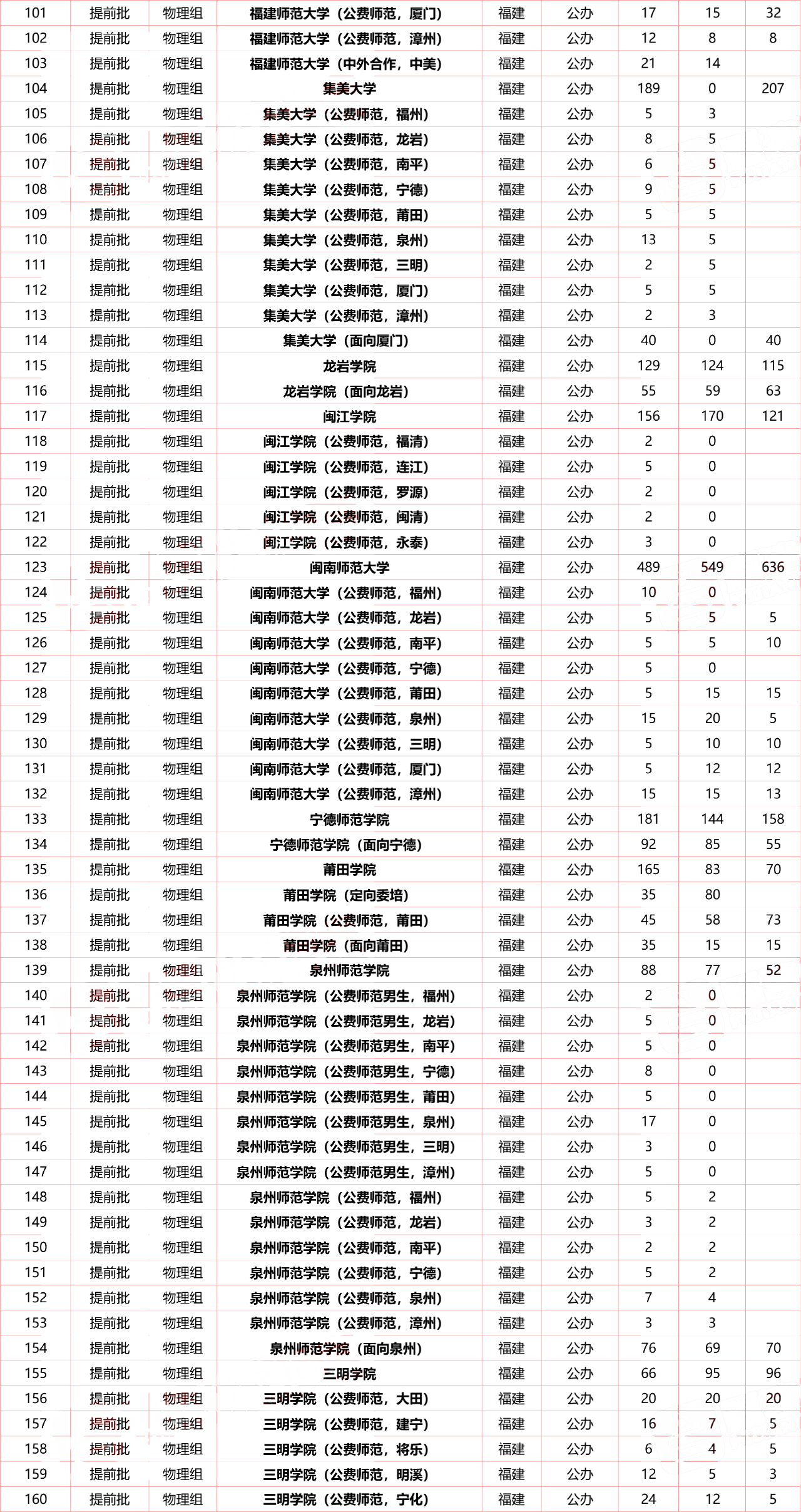 | 101 | 提前批 | 物理组 | 福建师范大学（公费师范，厦门） | 福建 | 公办 | 17 | 15 | 32 |
|---|---|---|---|---|---|---|---|---|
| 102 | 提前批 | 物理组 | 福建师范大学（公费师范，漳州） | 福建 | 公办 | 12 | 8 | 8 |
| 103 | 提前批 | 物理组 | 福建师范大学（中外合作，中美） | 福建 | 公办 | 21 | 14 | |
| 104 | 提前批 | 物理组 | 集美大学 | 福建 | 公办 | 189 | 0 | 207 |
| 105 | 提前批 | 物理组 | 集美大学（公费师范，福州） | 福建 | 公办 | 5 | 3 | |
| 106 | 提前批 | 物理组 | 集美大学（公费师范，龙岩） | 福建 | 公办 | 8 | 5 | |
| 107 | 提前批 | 物理组 | 集美大学（公费师范，南平） | 福建 | 公办 | 6 | 5 | |
| 108 | 提前批 | 物理组 | 集美大学（公费师范，宁德） | 福建 | 公办 | 9 | 5 | |
| 109 | 提前批 | 物理组 | 集美大学（公费师范，莆田） | 福建 | 公办 | 5 | 5 | |
| 110 | 提前批 | 物理组 | 集美大学（公费师范，泉州） | 福建 | 公办 | 13 | 5 | |
| 111 | 提前批 | 物理组 | 集美大学（公费师范，三明） | 福建 | 公办 | 2 | 5 | |
| 112 | 提前批 | 物理组 | 集美大学（公费师范，厦门） | 福建 | 公办 | 5 | 5 | |
| 113 | 提前批 | 物理组 | 集美大学（公费师范，漳州） | 福建 | 公办 | 2 | 3 | |
| 114 | 提前批 | 物理组 | 集美大学（面向厦门） | 福建 | 公办 | 40 | 0 | 40 |
| 115 | 提前批 | 物理组 | 龙岩学院 | 福建 | 公办 | 129 | 124 | 115 |
| 116 | 提前批 | 物理组 | 龙岩学院（面向龙岩） | 福建 | 公办 | 55 | 59 | 63 |
| 117 | 提前批 | 物理组 | 闽江学院 | 福建 | 公办 | 156 | 170 | 121 |
| 118 | 提前批 | 物理组 | 闽江学院（公费师范，福清） | 福建 | 公办 | 2 | 0 | |
| 119 | 提前批 | 物理组 | 闽江学院（公费师范，连江） | 福建 | 公办 | 5 | 0 | |
| 120 | 提前批 | 物理组 | 闽江学院（公费师范，罗源） | 福建 | 公办 | 2 | 0 | |
| 121 | 提前批 | 物理组 | 闽江学院（公费师范，闽清） | 福建 | 公办 | 2 | 0 | |
| 122 | 提前批 | 物理组 | 闽江学院（公费师范，永泰） | 福建 | 公办 | 3 | 0 | |
| 123 | 提前批 | 物理组 | 闽南师范大学 | 福建 | 公办 | 489 | 549 | 636 |
| 124 | 提前批 | 物理组 | 闽南师范大学（公费师范，福州） | 福建 | 公办 | 10 | 0 | |
| 125 | 提前批 | 物理组 | 闽南师范大学（公费师范，龙岩） | 福建 | 公办 | 5 | 5 | 5 |
| 126 | 提前批 | 物理组 | 闽南师范大学（公费师范，南平） | 福建 | 公办 | 5 | 5 | 10 |
| 127 | 提前批 | 物理组 | 闽南师范大学（公费师范，宁德） | 福建 | 公办 | 5 | 0 | |
| 128 | 提前批 | 物理组 | 闽南师范大学（公费师范，莆田） | 福建 | 公办 | 5 | 15 | 15 |
| 129 | 提前批 | 物理组 | 闽南师范大学（公费师范，泉州） | 福建 | 公办 | 15 | 20 | 5 |
| 130 | 提前批 | 物理组 | 闽南师范大学（公费师范，三明） | 福建 | 公办 | 5 | 10 | 10 |
| 131 | 提前批 | 物理组 | 闽南师范大学（公费师范，厦门） | 福建 | 公办 | 5 | 12 | 12 |
| 132 | 提前批 | 物理组 | 闽南师范大学（公费师范，漳州） | 福建 | 公办 | 15 | 15 | 13 |
| 133 | 提前批 | 物理组 | 宁德师范学院 | 福建 | 公办 | 181 | 144 | 158 |
| 134 | 提前批 | 物理组 | 宁德师范学院（面向宁德） | 福建 | 公办 | 92 | 85 | 55 |
| 135 | 提前批 | 物理组 | 莆田学院 | 福建 | 公办 | 165 | 83 | 70 |
| 136 | 提前批 | 物理组 | 莆田学院（定向委培） | 福建 | 公办 | 35 | 80 | |
| 137 | 提前批 | 物理组 | 莆田学院（公费师范，莆田） | 福建 | 公办 | 45 | 58 | 73 |
| 138 | 提前批 | 物理组 | 莆田学院（面向莆田） | 福建 | 公办 | 35 | 15 | 15 |
| 139 | 提前批 | 物理组 | 泉州师范学院 | 福建 | 公办 | 88 | 77 | 52 |
| 140 | 提前批 | 物理组 | 泉州师范学院（公费师范男生，福州） | 福建 | 公办 | 2 | 0 | |
| 141 | 提前批 | 物理组 | 泉州师范学院（公费师范男生，龙岩） | 福建 | 公办 | 5 | 0 | |
| 142 | 提前批 | 物理组 | 泉州师范学院（公费师范男生，南平） | 福建 | 公办 | 5 | 0 | |
| 143 | 提前批 | 物理组 | 泉州师范学院（公费师范男生，宁德） | 福建 | 公办 | 8 | 0 | |
| 144 | 提前批 | 物理组 | 泉州师范学院（公费师范男生，莆田） | 福建 | 公办 | 5 | 0 | |
| 145 | 提前批 | 物理组 | 泉州师范学院（公费师范男生，泉州） | 福建 | 公办 | 17 | 0 | |
| 146 | 提前批 | 物理组 | 泉州师范学院（公费师范男生，三明） | 福建 | 公办 | 3 | 0 | |
| 147 | 提前批 | 物理组 | 泉州师范学院（公费师范男生，漳州） | 福建 | 公办 | 5 | 0 | |
| 148 | 提前批 | 物理组 | 泉州师范学院（公费师范，福州） | 福建 | 公办 | 5 | 2 | |
| 149 | 提前批 | 物理组 | 泉州师范学院（公费师范，龙岩） | 福建 | 公办 | 3 | 2 | |
| 150 | 提前批 | 物理组 | 泉州师范学院（公费师范，南平） | 福建 | 公办 | 2 | 2 | |
| 151 | 提前批 | 物理组 | 泉州师范学院（公费师范，宁德） | 福建 | 公办 | 5 | 2 | |
| 152 | 提前批 | 物理组 | 泉州师范学院（公费师范，泉州） | 福建 | 公办 | 7 | 4 | |
| 153 | 提前批 | 物理组 | 泉州师范学院（公费师范，漳州） | 福建 | 公办 | 3 | 3 | |
| 154 | 提前批 | 物理组 | 泉州师范学院（面向泉州） | 福建 | 公办 | 76 | 69 | 70 |
| 155 | 提前批 | 物理组 | 三明学院 | 福建 | 公办 | 66 | 95 | 96 |
| 156 | 提前批 | 物理组 | 三明学院（公费师范，大田） | 福建 | 公办 | 20 | 20 | 20 |
| 157 | 提前批 | 物理组 | 三明学院（公费师范，建宁） | 福建 | 公办 | 16 | 7 | 5 |
| 158 | 提前批 | 物理组 | 三明学院（公费师范，将乐） | 福建 | 公办 | 6 | 4 | 5 |
| 159 | 提前批 | 物理组 | 三明学院（公费师范，明溪） | 福建 | 公办 | 12 | 5 | 3 |
| 160 | 提前批 | 物理组 | 三明学院（公费师范，宁化） | 福建 | 公办 | 24 | 12 | 5 |